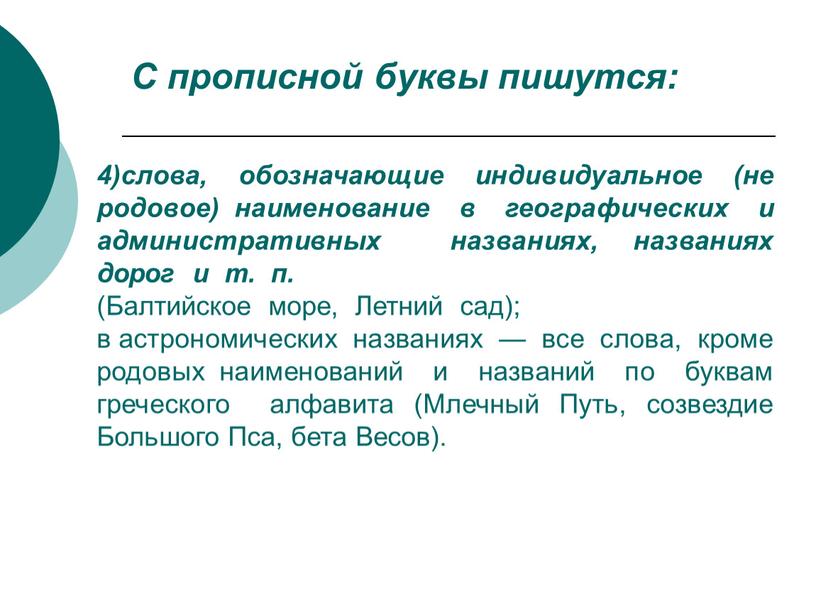 С прописной буквы пишутся:

4)слова, обозначающие индивидуальное (не родовое) наименование в географических и административных названиях, названиях дорог и т. п.
(Балтийское море, Летний сад);
в астрономических названиях — все слова, кроме родовых наименований и названий по буквам греческого алфавита (Млечный Путь, созвездие Большого Пса, бета Весов).